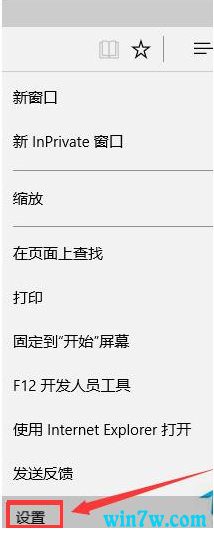 新窗口

新 InPrivate 窗口

缩放

在页面上查找

打印

固定到“开始”屏幕

F12 开发人员工具

使用 Internet Explorer 打开

发送反馈

设置

win7w.com